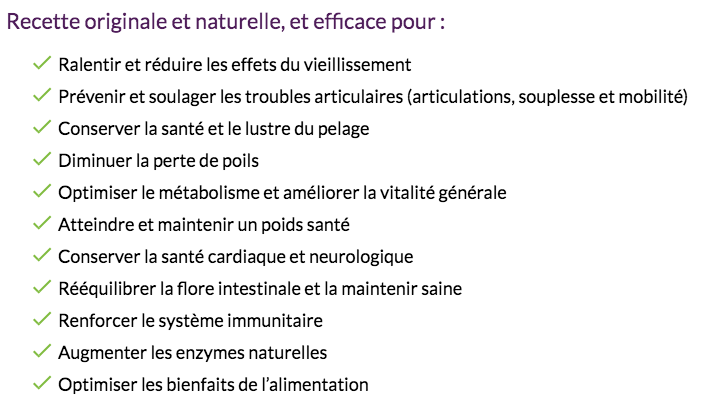 Recette originale et naturelle, et efficace pour :

✓ Ralentir et réduire les effets du vieillissement
✓ Prévenir et soulager les troubles articulaires (articulations, souplesse et mobilité)
✓ Conserver la santé et le lustre du pelage
✓ Diminuer la perte de poils
✓ Optimiser le métabolisme et améliorer la vitalité générale
✓ Atteindre et maintenir un poids santé
✓ Conserver la santé cardiaque et neurologique
✓ Rééquilibrer la flore intestinale et la maintenir saine
✓ Renforcer le système immunitaire
✓ Augmenter les enzymes naturelles
✓ Optimiser les bienfaits de l'alimentation